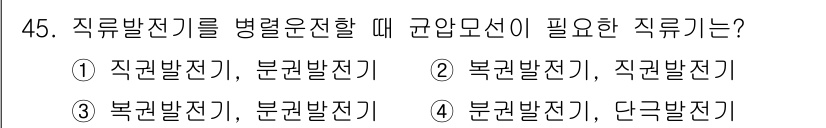 45. 직류발전기를 병렬운전할 때 균압모선이 필요한 직류기는?

① 직권발전기, 분권발전기 ② 복권발전기, 직권발전기

③ 복권발전기, 분권발전기 ④ 분권발전기, 단극발전기